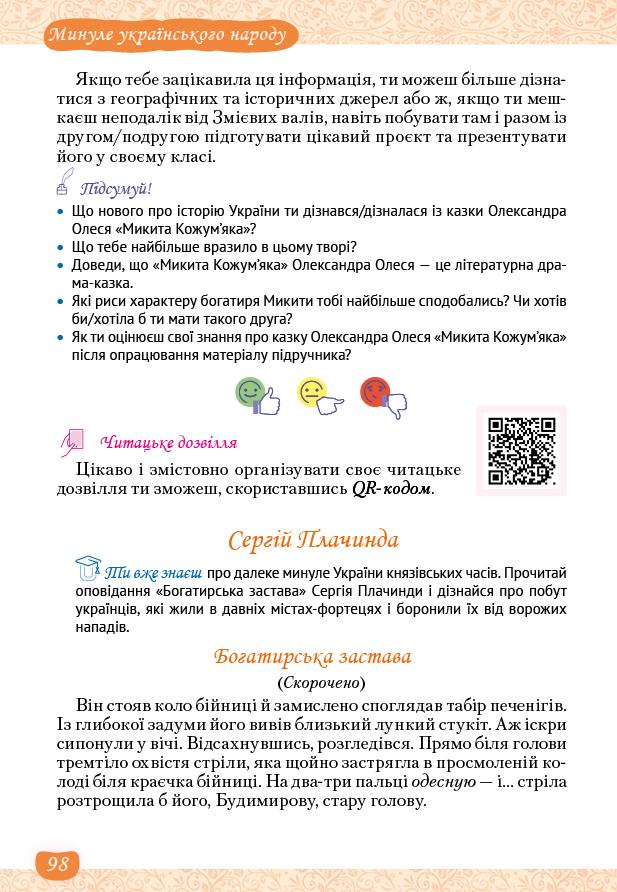 Минуле українського народу

Якщо тебе зацікавила ця інформація, ти можеш більше дізнатися з географічних та історичних джерел або ж, якщо ти мешкаєш неподалік від Змієвих валів, навіть побувати там і разом із другом/подругою підготувати цікавий проєкт та презентувати його у своєму класі.

Підсумуй!
• Що нового про історію України ти дізнався/дізналася із казки Олександра Олеся «Микита Кожум'яка»?
• Що тебе найбільше вразило в цьому творі?
• Доведи, що «Микита Кожум'яка» Олександра Олеся — це літературна драма-казка.
• Які риси характеру богатиря Микити тобі найбільше сподобались? Чи хотів би/хотіла б ти мати такого друга?
• Як ти оцінюєш свої знання про казку Олександра Олеся «Микита Кожум'яка» після опрацювання матеріалу підручника?

Читацьке дозвілля
Цікаво і змістовно організувати своє читацьке дозвілля ти зможеш, скориставшись QR-кодом.

Сергій Плачинда

Ти вже знаєш про далеке минуле України князівських часів. Прочитай оповідання «Богатирська застава» Сергія Плачинди і дізнайся про побут українців, які жили в давніх містах-фортецях і боронили їх від ворожих нападів.

Богатирська застава
(Скорочено)

Він стояв коло бійниці й замислено споглядав табір печенігів. Із глибокої задуми його вивів близький лункий стукіт. Аж іскри сипонули у вічі. Відсахнувшись, розглядівся. Прямо біля голови тремтіло охвістя стріли, яка щойно застрягла в просмоленій колоді біля краєчка бійниці. На два-три пальці одесную — і... стріла розтрощила б його, Будимирову, стару голову.

98